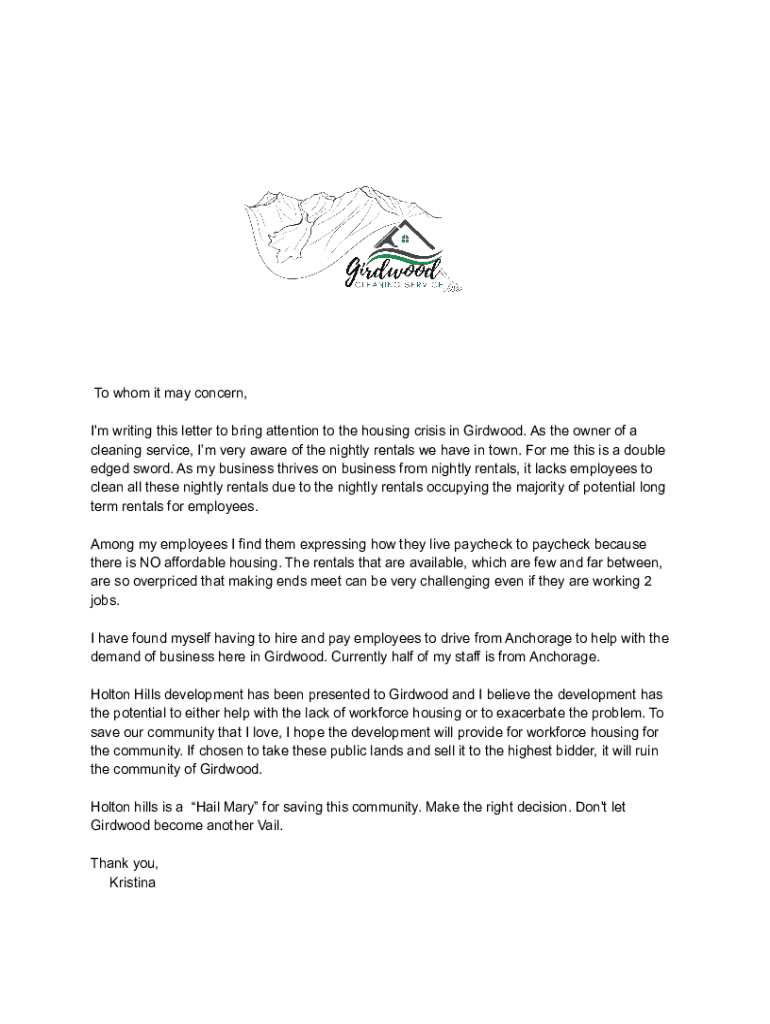 Girdwood
CLEANING SERVICE

To whom it may concern,

I'm writing this letter to bring attention to the housing crisis in Girdwood. As the owner of a cleaning service, I'm very aware of the nightly rentals we have in town. For me this is a double edged sword. As my business thrives on business from nightly rentals, it lacks employees to clean all these nightly rentals due to the nightly rentals occupying the majority of potential long term rentals for employees.

Among my employees I find them expressing how they live paycheck to paycheck because there is NO affordable housing. The rentals that are available, which are few and far between, are so overpriced that making ends meet can be very challenging even if they are working 2 jobs.

I have found myself having to hire and pay employees to drive from Anchorage to help with the demand of business here in Girdwood. Currently half of my staff is from Anchorage.

Holton Hills development has been presented to Girdwood and I believe the development has the potential to either help with the lack of workforce housing or to exacerbate the problem. To save our community that I love, I hope the development will provide for workforce housing for the community. If chosen to take these public lands and sell it to the highest bidder, it will ruin the community of Girdwood.

Holton hills is a "Hail Mary" for saving this community. Make the right decision. Don't let Girdwood become another Vail.

Thank you,
Kristina